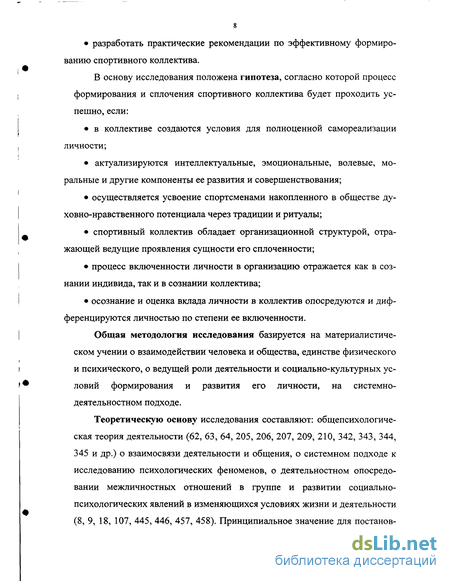 8

• разработать практические рекомендации по эффективному формированию спортивного коллектива.

В основу исследования положена **гипотеза**, согласно которой процесс формирования и сплочения спортивного коллектива будет проходить успешно, если:

• в коллективе создаются условия для полноценной самореализации личности;

• актуализируются интеллектуальные, эмоциональные, волевые, моральные и другие компоненты ее развития и совершенствования;

• осуществляется усвоение спортсменами накопленного в обществе духовно-нравственного потенциала через традиции и ритуалы;

• спортивный коллектив обладает организационной структурой, отражающей ведущие проявления сущности его сплоченности;

• процесс включенности личности в организацию отражается как в сознании индивида, так и в сознании коллектива;

• осознание и оценка вклада личности в коллектив опосредуются и дифференцируются личностью по степени ее включенности.

**Общая методология исследования** базируется на материалистическом учении о взаимодействии человека и общества, единстве физического и психического, о ведущей роли деятельности и социально-культурных условий формирования и развития его личности, на системно-деятельностном подходе.

**Теоретическую основу** исследования составляют: общепсихологическая теория деятельности (62, 63, 64, 205, 206, 207, 209, 210, 342, 343, 344, 345 и др.) о взаимосвязи деятельности и общения, о системном подходе к исследованию психологических феноменов, о деятельностном опосредовании межличностных отношений в группе и развитии социально-психологических явлений в изменяющихся условиях жизни и деятельности (8, 9, 18, 107, 445, 446, 457, 458). Принципиальное значение для постанов-

dsLib.net
библиотека диссертаций